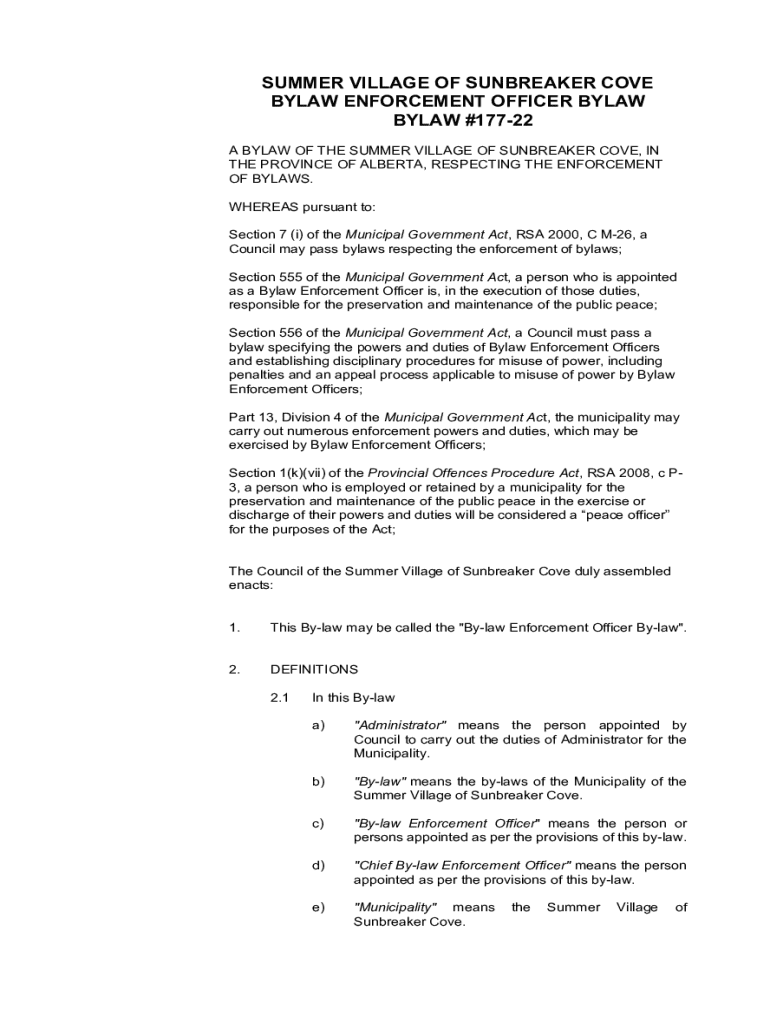 SUMMER VILLAGE OF SUNBREAKER COVE
BYLAW ENFORCEMENT OFFICER BYLAW
BYLAW #177-22

A BYLAW OF THE SUMMER VILLAGE OF SUNBREAKER COVE, IN THE PROVINCE OF ALBERTA, RESPECTING THE ENFORCEMENT OF BYLAWS.

WHEREAS pursuant to:

Section 7 (i) of the Municipal Government Act, RSA 2000, C M-26, a Council may pass bylaws respecting the enforcement of bylaws;

Section 555 of the Municipal Government Act, a person who is appointed as a Bylaw Enforcement Officer is, in the execution of those duties, responsible for the preservation and maintenance of the public peace;

Section 556 of the Municipal Government Act, a Council must pass a bylaw specifying the powers and duties of Bylaw Enforcement Officers and establishing disciplinary procedures for misuse of power, including penalties and an appeal process applicable to misuse of power by Bylaw Enforcement Officers;

Part 13, Division 4 of the Municipal Government Act, the municipality may carry out numerous enforcement powers and duties, which may be exercised by Bylaw Enforcement Officers;

Section 1(k)(vii) of the Provincial Offences Procedure Act, RSA 2008, c P-3, a person who is employed or retained by a municipality for the preservation and maintenance of the public peace in the exercise or discharge of their powers and duties will be considered a “peace officer” for the purposes of the Act;

The Council of the Summer Village of Sunbreaker Cove duly assembled enacts:

1. This By-law may be called the "By-law Enforcement Officer By-law".

2. DEFINITIONS

2.1 In this By-law

a) "Administrator" means the person appointed by Council to carry out the duties of Administrator for the Municipality.

b) "By-law" means the by-laws of the Municipality of the Summer Village of Sunbreaker Cove.

c) "By-law Enforcement Officer" means the person or persons appointed as per the provisions of this by-law.

d) "Chief By-law Enforcement Officer" means the person appointed as per the provisions of this by-law.

e) "Municipality" means the Summer Village of Sunbreaker Cove.